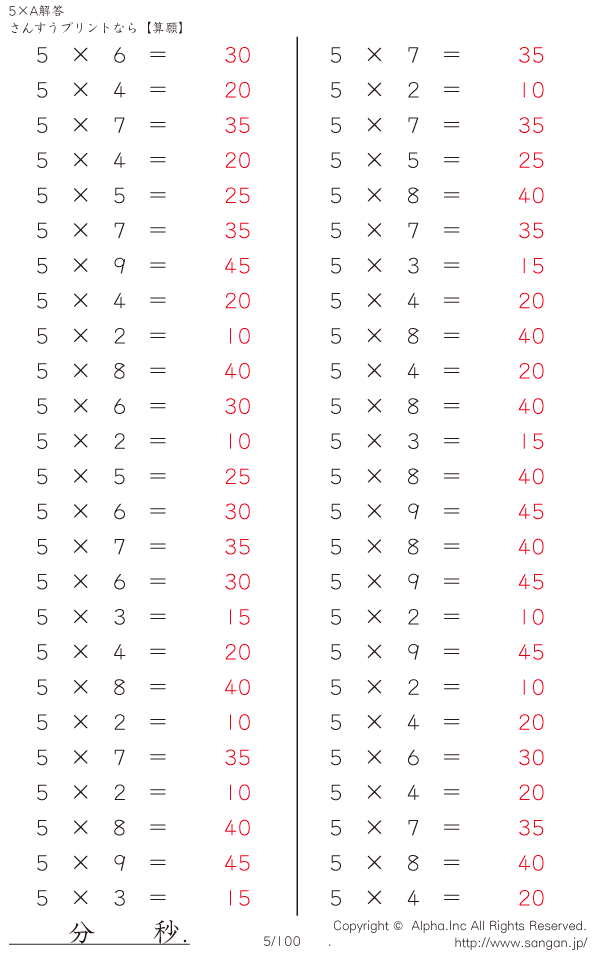 5×A解答
さんすうプリントなら【算願】

$5 \times 6 = 30$
$5 \times 4 = 20$
$5 \times 7 = 35$
$5 \times 4 = 20$
$5 \times 5 = 25$
$5 \times 7 = 35$
$5 \times 9 = 45$
$5 \times 4 = 20$
$5 \times 2 = 10$
$5 \times 8 = 40$
$5 \times 6 = 30$
$5 \times 2 = 10$
$5 \times 5 = 25$
$5 \times 6 = 30$
$5 \times 7 = 35$
$5 \times 6 = 30$
$5 \times 3 = 15$
$5 \times 4 = 20$
$5 \times 8 = 40$
$5 \times 2 = 10$
$5 \times 7 = 35$
$5 \times 2 = 10$
$5 \times 8 = 40$
$5 \times 9 = 45$
$5 \times 3 = 15$

$5 \times 7 = 35$
$5 \times 2 = 10$
$5 \times 7 = 35$
$5 \times 5 = 25$
$5 \times 8 = 40$
$5 \times 7 = 35$
$5 \times 3 = 15$
$5 \times 4 = 20$
$5 \times 8 = 40$
$5 \times 4 = 20$
$5 \times 8 = 40$
$5 \times 3 = 15$
$5 \times 8 = 40$
$5 \times 9 = 45$
$5 \times 8 = 40$
$5 \times 9 = 45$
$5 \times 2 = 10$
$5 \times 9 = 45$
$5 \times 2 = 10$
$5 \times 4 = 20$
$5 \times 6 = 30$
$5 \times 4 = 20$
$5 \times 7 = 35$
$5 \times 8 = 40$
$5 \times 4 = 20$

分 秒.

5/100

Copyright © Alpha.Inc All Rights Reserved.
http://www.sangan.jp/